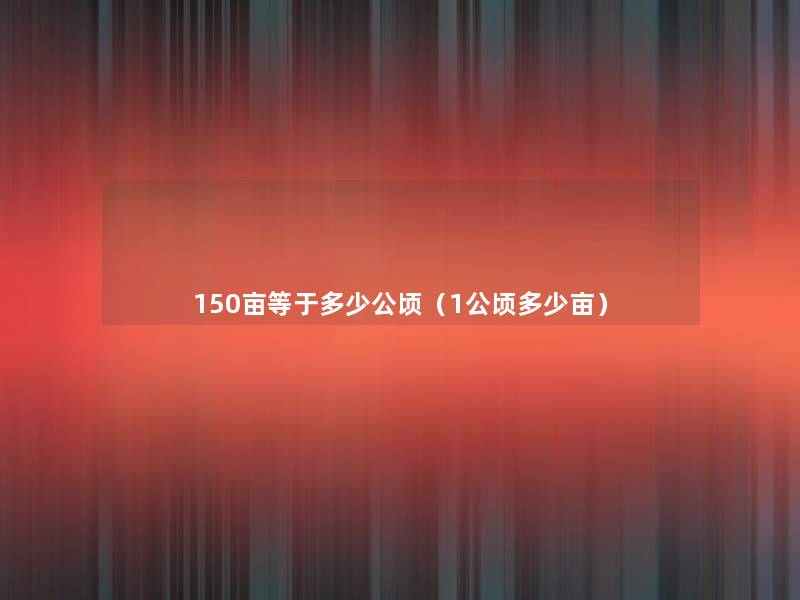 150亩等于多少公顷（1公顷多少亩）